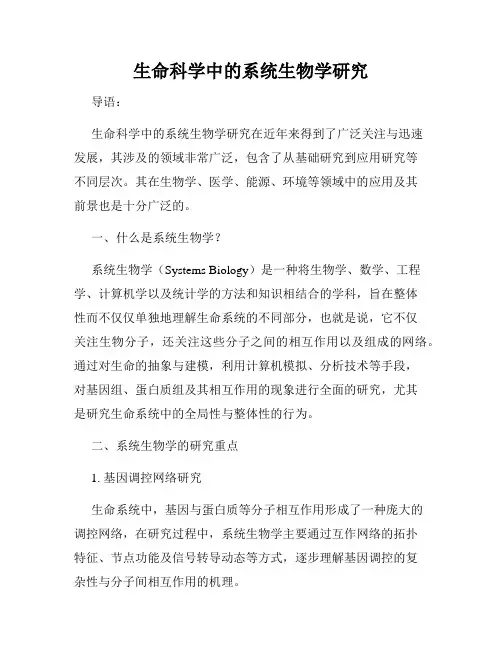 生命科学中的系统生物学研究

导语：

生命科学中的系统生物学研究在近年来得到了广泛关注与迅速发展，其涉及的领域非常广泛，包含了从基础研究到应用研究等不同层次。其在生物学、医学、能源、环境等领域中的应用及其前景也是十分广泛的。

一、什么是系统生物学？

系统生物学（Systems Biology）是一种将生物学、数学、工程学、计算机学以及统计学的方法和知识相结合的学科，旨在整体性而不仅仅单独地理解生命系统的不同部分，也就是说，它不仅关注生物分子，还关注这些分子之间的相互作用以及组成的网络。通过对生命的抽象与建模，利用计算机模拟、分析技术等手段，对基因组、蛋白质组及其相互作用的现象进行全面的研究，尤其是研究生命系统中的全局性与整体性的行为。

二、系统生物学的研究重点

1. 基因调控网络研究

生命系统中，基因与蛋白质等分子相互作用形成了一种庞大的调控网络，在研究过程中，系统生物学主要通过互作网络的拓扑特征、节点功能及信号转导动态等方式，逐步理解基因调控的复杂性与分子间相互作用的机理。